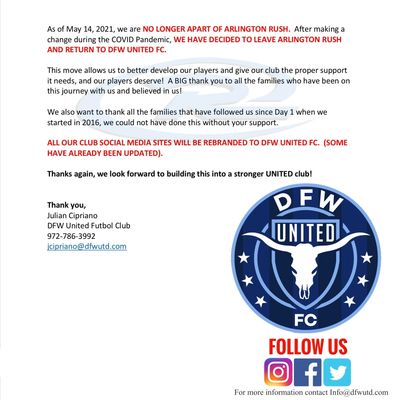 As of May 14, 2021, we are NO LONGER APART OF ARLINGTON RUSH. After making a change during the COVID Pandemic, WE HAVE DECIDED TO LEAVE ARLINGTON RUSH AND RETURN TO DFW UNITED FC.

This move allows us to better develop our players and give our club the proper support it needs, and our players deserve! A BIG thank you to all the families who have been on this journey with us and believed in us!

We also want to thank all the families that have followed us since Day 1 when we started in 2016, we could not have done this without your support.

ALL OUR CLUB SOCIAL MEDIA SITES WILL BE REBRANDED TO DFW UNITED FC. (SOME HAVE ALREADY BEEN UPDATED).

Thanks again, we look forward to building this into a stronger UNITED club!

Thank you,
Julian Cipriano
DFW United Futbol Club
972-786-3992
jcipriano@dfwutd.com

DFW
UNITED
FC

FOLLOW US

For more information contact Info@dfwutd.com